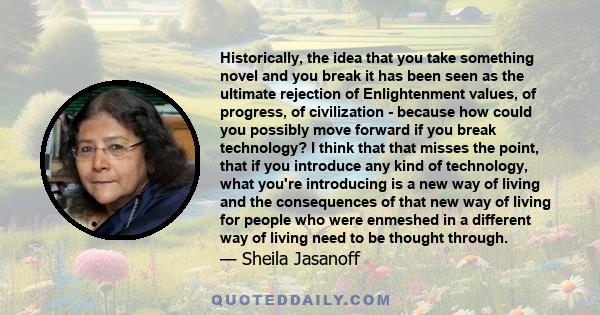 Historically, the idea that you take something novel and you break it has been seen as the ultimate rejection of Enlightenment values, of progress, of civilization - because how could you possibly move forward if you break technology? I think that that misses the point, that if you introduce any kind of technology, what you're introducing is a new way of living and the consequences of that new way of living for people who were enmeshed in a different way of living need to be thought through.
— Sheila Jasanoff

QUOTEDDAILY.COM